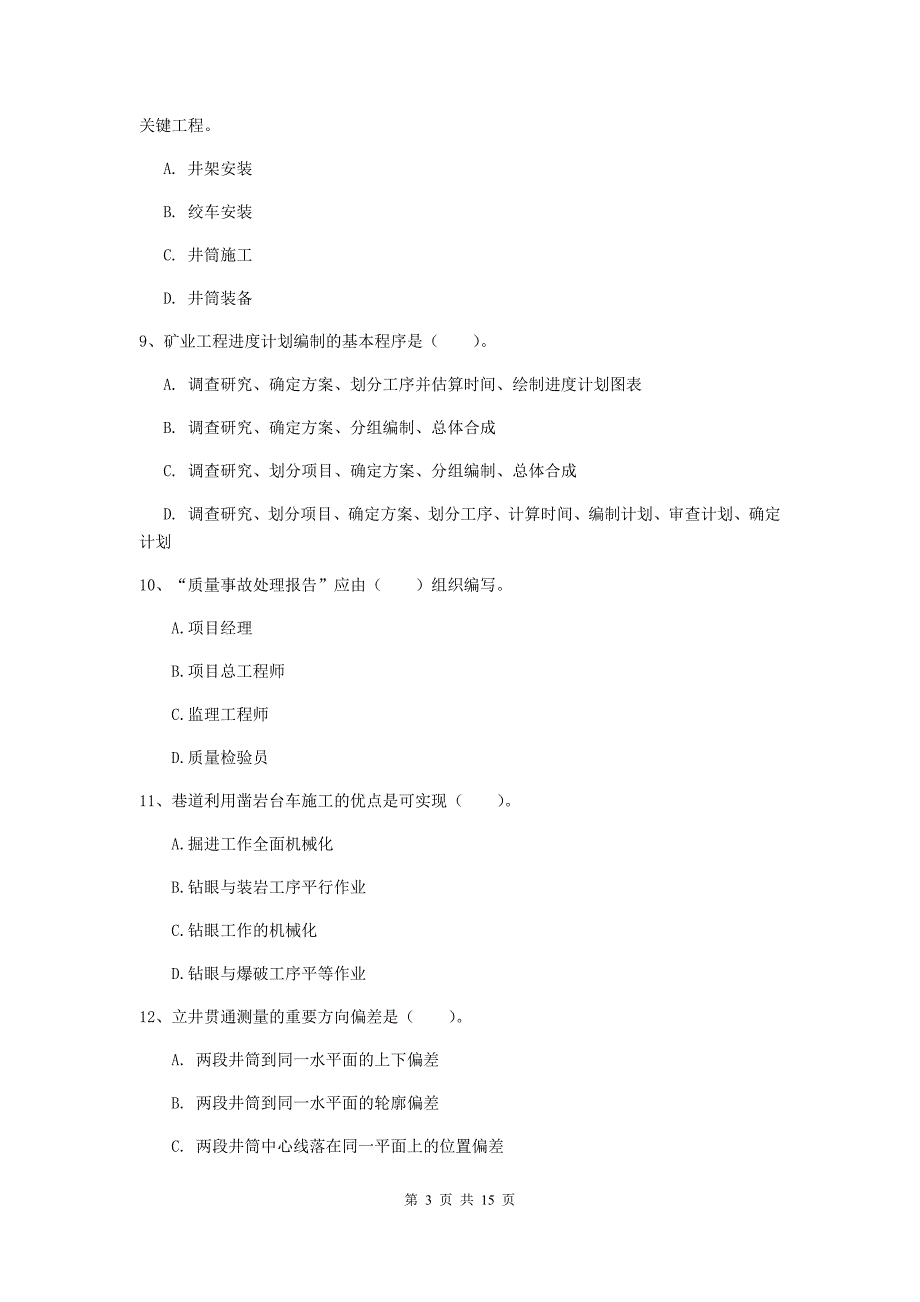 关键工程。

A. 井架安装

B. 绞车安装

C. 井筒施工

D. 井筒装备

9、矿业工程进度计划编制的基本程序是（　　）。

A. 调查研究、确定方案、划分工序并估算时间、绘制进度计划图表

B. 调查研究、确定方案、分组编制、总体合成

C. 调查研究、划分项目、确定方案、分组编制、总体合成

D. 调查研究、划分项目、确定方案、划分工序、计算时间、编制计划、审查计划、确定计划

10、“质量事故处理报告”应由（　　）组织编写。

A.项目经理

B.项目总工程师

C.监理工程师

D.质量检验员

11、巷道利用凿岩台车施工的优点是可实现（　　）。

A.掘进工作全面机械化

B.钻眼与装岩工序平行作业

C.钻眼工作的机械化

D.钻眼与爆破工序平等作业

12、立井贯通测量的重要方向偏差是（　　）。

A. 两段井筒到同一水平面的上下偏差

B. 两段井筒到同一水平面的轮廓偏差

C. 两段井筒中心线落在同一平面上的位置偏差

第 3 页 共 15 页